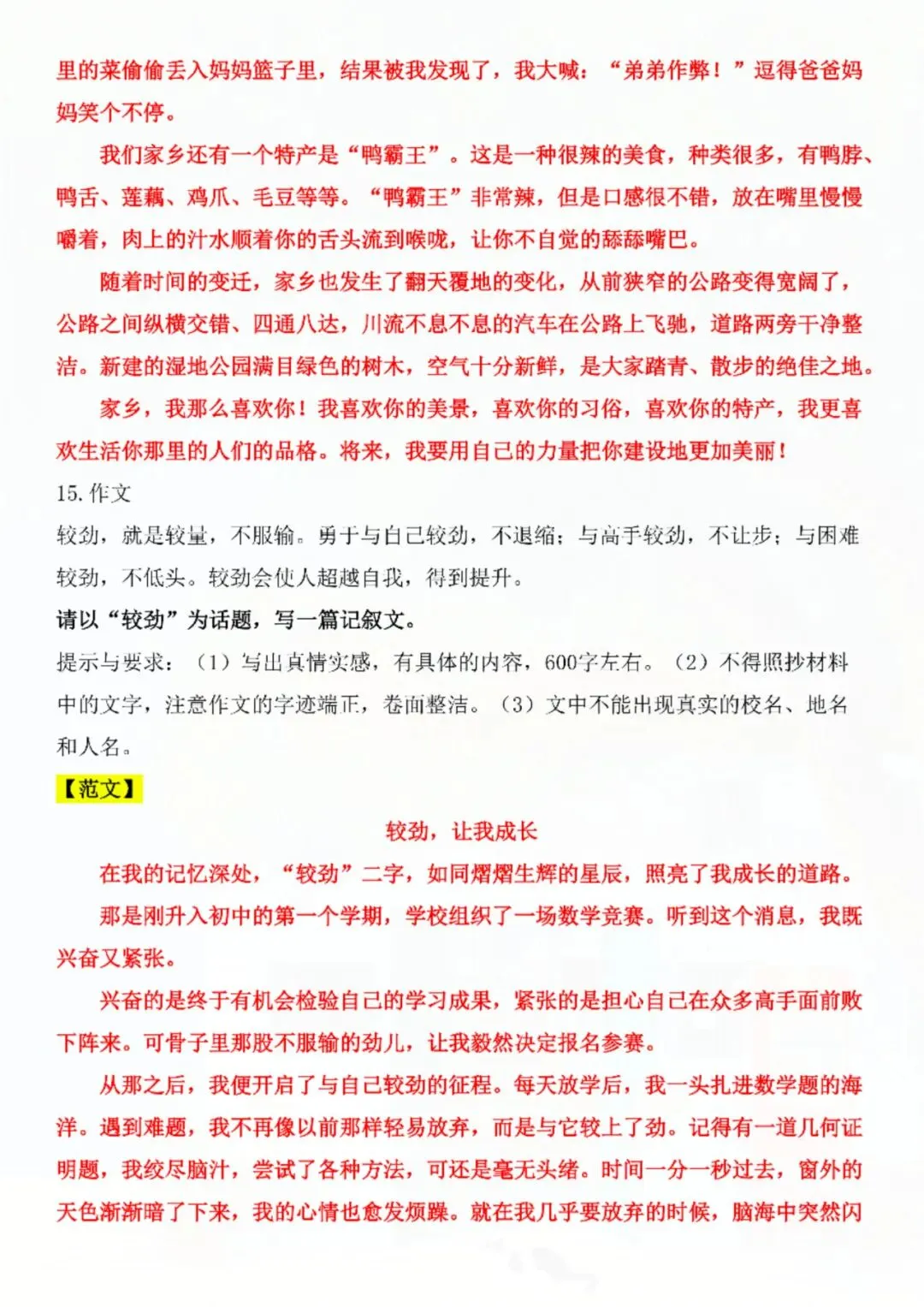 里的菜偷偷丢入妈妈篮子里，结果被我发现了，我大喊：“弟弟作弊！”逗得爸爸妈妈笑个不停。

我们家乡还有一个特产是“鸭霸王”。这是一种很辣的美食，种类很多，有鸭脖、鸭舌、莲藕、鸡爪、毛豆等等。“鸭霸王”非常辣，但是口感很不错，放在嘴里慢慢嚼着，肉上的汁水顺着你的舌头流到喉咙，让你不自觉的舔舔嘴巴。

随着时间的变迁，家乡也发生了翻天覆地的变化，从前狭窄的公路变得宽阔了，公路之间纵横交错、四通八达，川流不息不息的汽车在公路上飞驰，道路两旁干净整洁。新建的湿地公园满目绿色的树木，空气十分新鲜，是大家踏青、散步的绝佳之地。

家乡，我那么喜欢你！我喜欢你的美景，喜欢你的习俗，喜欢你的特产，我更喜欢生活你那里的人们的品格。将来，我要用自己的力量把你建设地更加美丽！

15. 作文

较劲，就是较量，不服输。勇于与自己较劲，不退缩；与高手较劲，不让步；与困难较劲，不低头。较劲会使人超越自我，得到提升。

请以“较劲”为话题，写一篇记叙文。

提示与要求：（1）写出真情实感，有具体的内容，600字左右。（2）不得照抄材料中的文字，注意作文的字迹端正，卷面整洁。（3）文中不能出现真实的校名、地名和人名。

【范文】

较劲，让我成长

在我的记忆深处，“较劲”二字，如同熠熠生辉的星辰，照亮了我成长的道路。

那是刚升入初中的第一个学期，学校组织了一场数学竞赛。听到这个消息，我既兴奋又紧张。

兴奋的是终于有机会检验自己的学习成果，紧张的是担心自己在众多高手面前败下阵来。可骨子里那股不服输的劲儿，让我毅然决定报名参赛。

从那之后，我便开启了与自己较劲的征程。每天放学后，我一头扎进数学题的海洋。遇到难题，我不再像以前那样轻易放弃，而是与它较上了劲。记得有一道几何证明题，我绞尽脑汁，尝试了各种方法，可还是毫无头绪。时间一分一秒过去，窗外的天色渐渐暗了下来，我的心情也愈发烦躁。就在我几乎要放弃的时候，脑海中突然闪